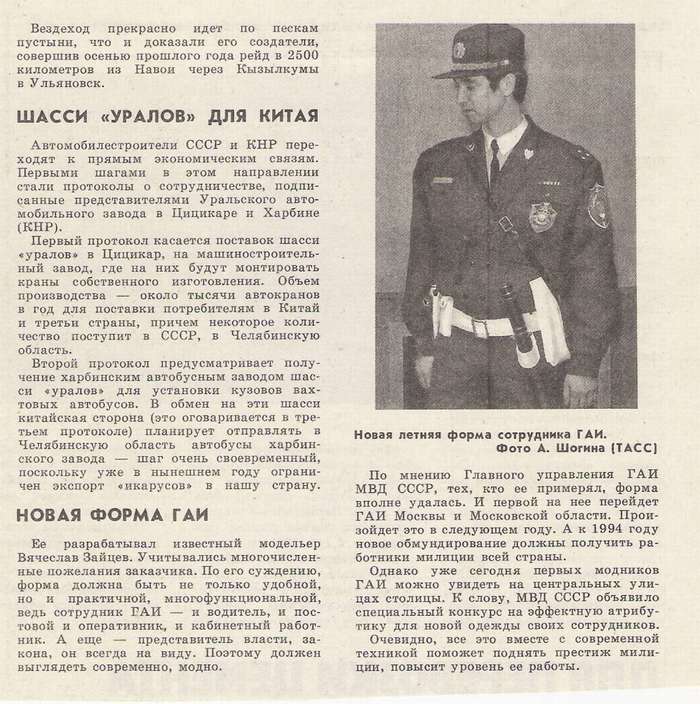 Вездеход прекрасно идет по пескам пустыни, что и доказали его создатели, совершив осенью прошлого года рейд в 2500 километров из Навои через Кызылкумы в Ульяновск.

ШАССИ «УРАЛОВ» ДЛЯ КИТАЯ

Автомобилестроители СССР и КНР переходят к прямым экономическим связям. Первыми шагами в этом направлении стали протоколы о сотрудничестве, подписанные представителями Уральского автомобильного завода в Цицикаре и Харбине (КНР).

Первый протокол касается поставок шасси «уралов» в Цицикар, на машиностроительный завод, где на них будут монтировать краны собственного изготовления. Объем производства — около тысячи автокранов в год для поставки потребителям в Китай и третьи страны, причем некоторое количество поступит в СССР, в Челябинскую область.

Второй протокол предусматривает получение харбинским автобусным заводом шасси «уралов» для установки кузовов вахтовых автобусов. В обмен на эти шасси китайская сторона (это оговаривается в третьем протоколе) планирует отправлять в Челябинскую область автобусы харбинского завода — шаг очень своевременный, поскольку уже в нынешнем году ограничен экспорт «икарусов» в нашу страну.

НОВАЯ ФОРМА ГАИ

Ее разрабатывал известный модельер Вячеслав Зайцев. Учитывались многочисленные пожелания заказчика. По его суждению, форма должна быть не только удобной, но и практичной, многофункциональной, ведь сотрудник ГАИ — и водитель, и постовой и оперативник, и кабинетный работник. А еще — представитель власти, закона, он всегда на виду. Поэтому должен выглядеть современно, модно.

Новая летняя форма сотрудника ГАИ.
Фото А. Шогина (ТАСС)

По мнению Главного управления ГАИ МВД СССР, тех, кто ее примерял, форма вполне удалась. И первой на нее перейдет ГАИ Москвы и Московской области. Произойдет это в следующем году. А к 1994 году новое обмундирование должны получить работники милиции всей страны.

Однако уже сегодня первых модников ГАИ можно увидеть на центральных улицах столицы. К слову, МВД СССР объявило специальный конкурс на эффектную атрибутику для новой одежды своих сотрудников.

Очевидно, все это вместе с современной техникой поможет поднять престиж милиции, повысит уровень ее работы.